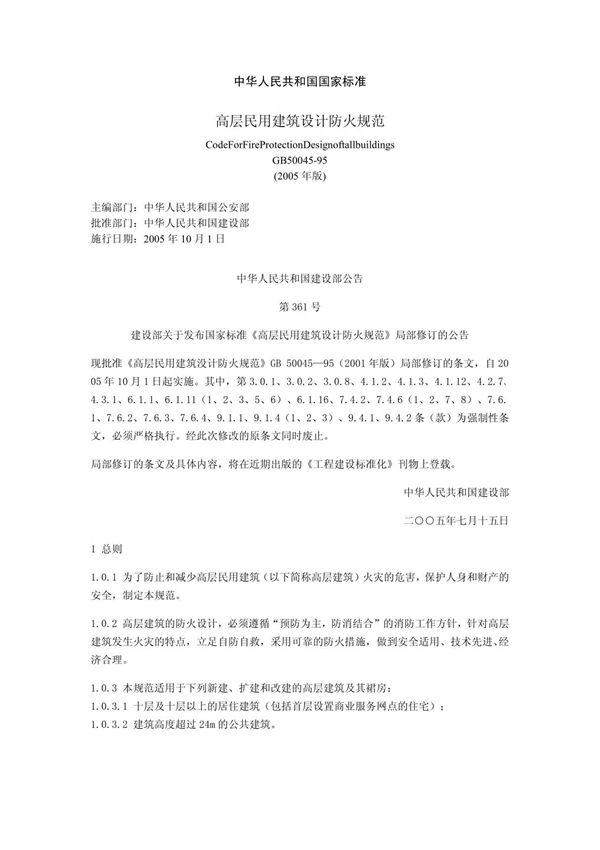 中华人民共和国国家标准

高层民用建筑设计防火规范

CodeForFireProtectionDesignoftallbuildings
GB50045-95
(2005 年版)

主编部门：中华人民共和国公安部
批准部门：中华人民共和国建设部
施行日期：2005 年 10 月 1 日

中华人民共和国建设部公告

第 361 号

建设部关于发布国家标准《高层民用建筑设计防火规范》局部修订的公告

现批准《高层民用建筑设计防火规范》GB 50045—95（2001 年版）局部修订的条文，自 2005 年 10 月 1 日起实施。其中，第 3.0.1、3.0.2、3.0.8、4.1.2、4.1.3、4.1.12、4.2.7、4.3.1、6.1.1、6.1.11（1、2、3、5、6）、6.1.16、7.4.2、7.4.6（1、2、7、8）、7.6.1、7.6.2、7.6.3、7.6.4、9.1.1、9.1.4（1、2、3）、9.4.1、9.4.2 条（款）为强制性条文，必须严格执行。经此次修改的原条文同时废止。

局部修订的条文及具体内容，将在近期出版的《工程建设标准化》刊物上登载。

中华人民共和国建设部

二〇〇五年七月十五日

1 总则

1.0.1 为了防止和减少高层民用建筑（以下简称高层建筑）火灾的危害，保护人身和财产的安全，制定本规范。

1.0.2 高层建筑的防火设计，必须遵循“预防为主，防消结合”的消防工作方针，针对高层建筑发生火灾的特点，立足自防自救，采用可靠的防火措施，做到安全适用、技术先进、经济合理。

1.0.3 本规范适用于下列新建、扩建和改建的高层建筑及其裙房：
1.0.3.1 十层及十层以上的居住建筑（包括首层设置商业服务网点的住宅）；
1.0.3.2 建筑高度超过 24m 的公共建筑。